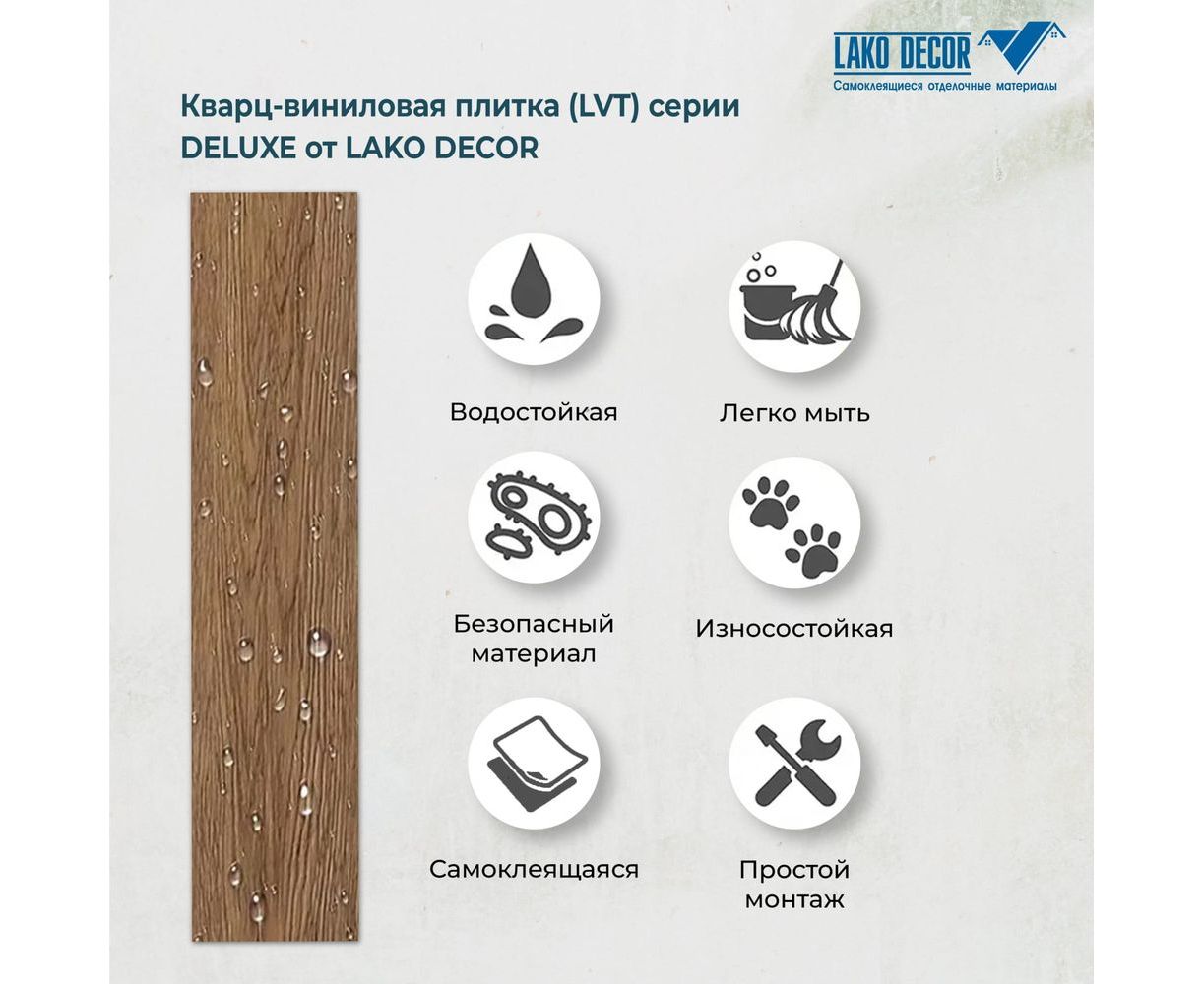 LAKO DECOR
Самоклеящиеся отделочные материалы

Кварц-виниловая плитка (LVT) серии DELUXE от LAKO DECOR

Водостойкая

Легко мыть

Безопасный материал

Износостойкая

Самоклеящаяся

Простой монтаж